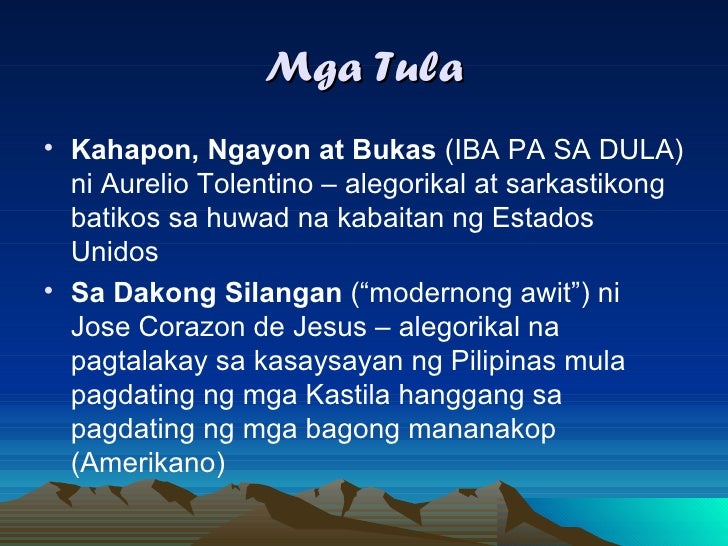 Mga Tula

• Kahapon, Ngayon at Bukas (IBA PA SA DULA) ni Aurelio Tolentino – alegorikal at sarkastikong batikos sa huwad na kabaitan ng Estados Unidos

• Sa Dakong Silangan (“modernong awit”) ni Jose Corazon de Jesus – alegorikal na pagtalakay sa kasaysayan ng Pilipinas mula pagdating ng mga Kastila hanggang sa pagdating ng mga bagong mananakop (Amerikano)